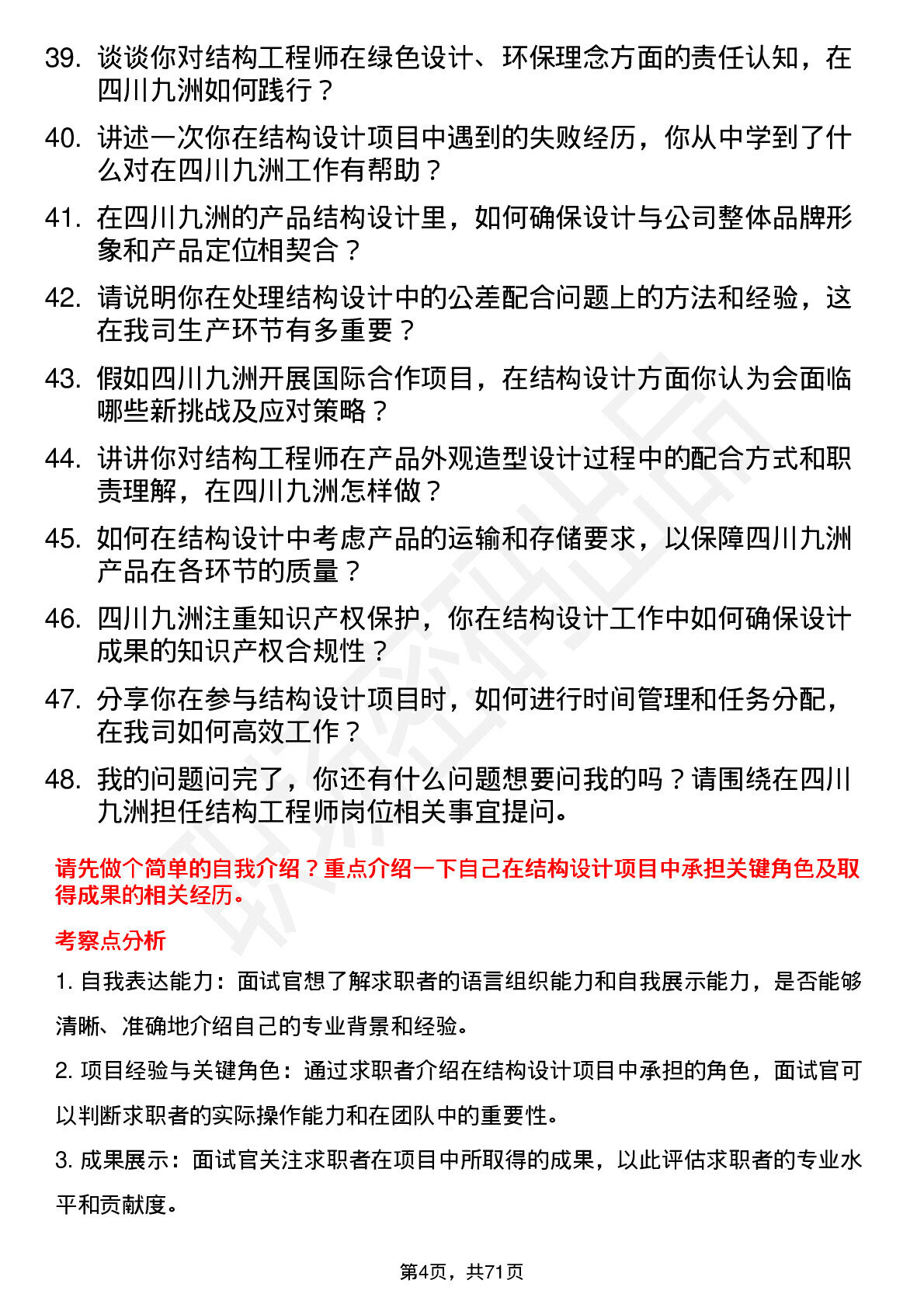 39. 谈谈你对结构工程师在绿色设计、环保理念方面的责任认知，在四川九洲如何践行？

40. 讲述一次你在结构设计项目中遇到的失败经历，你从中学到了什么对在四川九洲工作有帮助？

41. 在四川九洲的产品结构设计里，如何确保设计与公司整体品牌形象和产品定位相契合？

42. 请说明你在处理结构设计中的公差配合问题上的方法和经验，这在我司生产环节有多重要？

43. 假如四川九洲开展国际合作项目，在结构设计方面你认为会面临哪些新挑战及应对策略？

44. 讲讲你对结构工程师在产品外观造型设计过程中的配合方式和职责理解，在四川九洲怎样做？

45. 如何在结构设计中考虑产品的运输和存储要求，以保障四川九洲产品在各环节的质量？

46. 四川九洲注重知识产权保护，你在结构设计工作中如何确保设计成果的知识产权合规性？

47. 分享你在参与结构设计项目时，如何进行时间管理和任务分配，在我司如何高效工作？

48. 我的问题问完了，你还有什么问题想要问我的吗？请围绕在四川九洲担任结构工程师岗位相关事宜提问。

请先做个简单的自我介绍？重点介绍一下自己在结构设计项目中承担关键角色及取得成果的相关经历。

考察点分析

1. 自我表达能力：面试官想了解求职者的语言组织能力和自我展示能力，是否能够清晰、准确地介绍自己的专业背景和经验。

2. 项目经验与关键角色：通过求职者介绍在结构设计项目中承担的角色，面试官可以判断求职者的实际操作能力和在团队中的重要性。

3. 成果展示：面试官关注求职者在项目中所取得的成果，以此评估求职者的专业水平和贡献度。

第4页，共71页